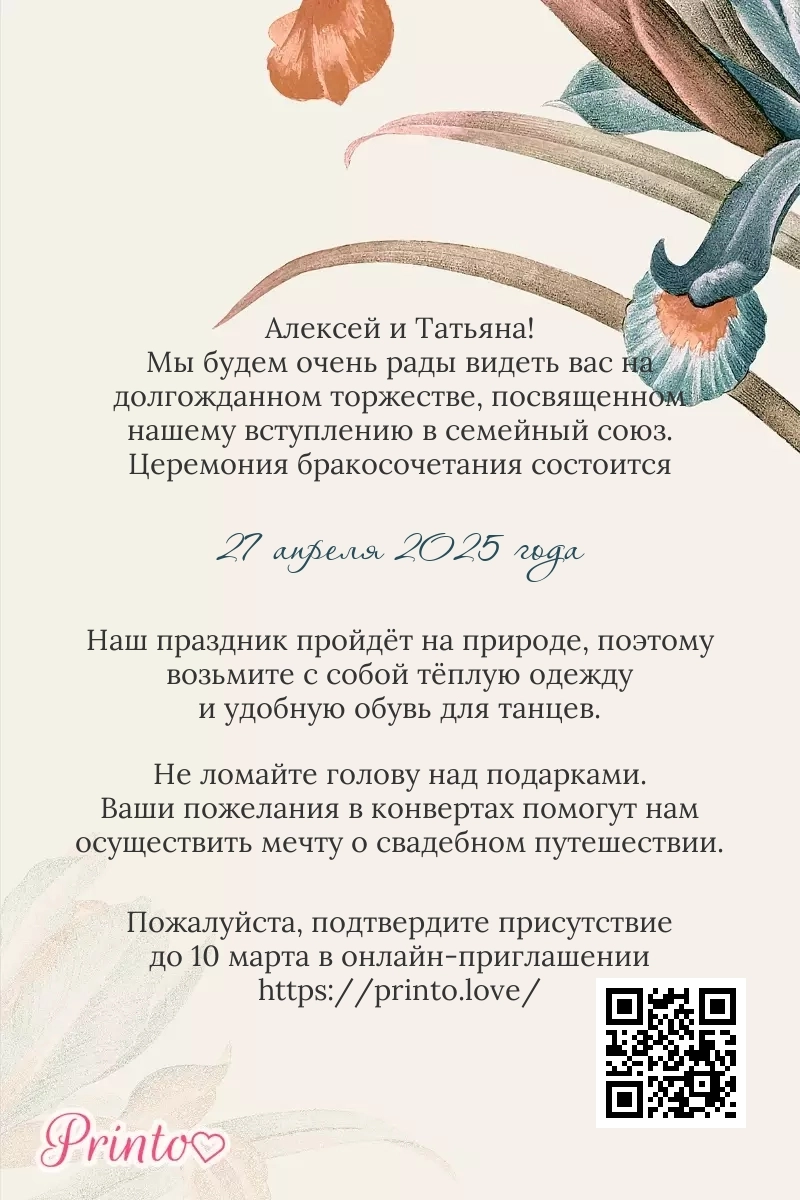 Алексей и Татьяна!
Мы будем очень рады видеть вас на долгожданном торжестве, посвященном нашему вступлению в семейный союз.
Церемония бракосочетания состоится

27 апреля 2025 года

Наш праздник пройдёт на природе, поэтому возьмите с собой тёплую одежду и удобную обувь для танцев.

Не ломайте голову над подарками. Ваши пожелания в конвертах помогут нам осуществить мечту о свадебном путешествии.

Пожалуйста, подтвердите присутствие до 10 марта в онлайн-приглашении https://printo.love/

Printo